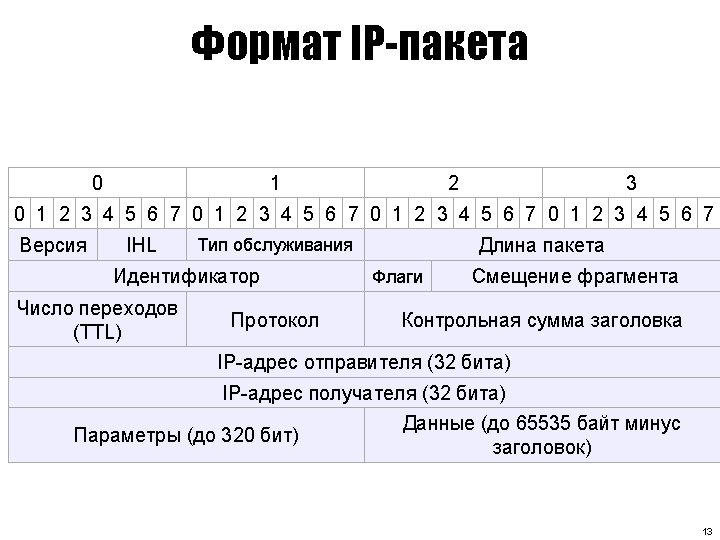 Формат IP-пакета

| 0 | | | | | | | | 1 | | | | | | | | 2 | | | | | | | | 3 | | | | | | | |
|---|---|---|---|---|---|---|---|---|---|---|---|---|---|---|---|---|---|---|---|---|---|---|---|---|---|---|---|---|---|---|---|
| 0 | 1 | 2 | 3 | 4 | 5 | 6 | 7 | 0 | 1 | 2 | 3 | 4 | 5 | 6 | 7 | 0 | 1 | 2 | 3 | 4 | 5 | 6 | 7 | 0 | 1 | 2 | 3 | 4 | 5 | 6 | 7 |
| Версия | | | | IHL | | | | Тип обслуживания | | | | | | | | Длина пакета | | | | | | | | | | | | | | | |
| Идентификатор | | | | | | | | | | | | | | | | Флаги | | | Смещение фрагмента | | | | | | | | | | | | |
| Число переходов (TTL) | | | | | | | | Протокол | | | | | | | | Контрольная сумма заголовка | | | | | | | | | | | | | | | |
| IP-адрес отправителя (32 бита) | | | | | | | | | | | | | | | | | | | | | | | | | | | | | | | |
| IP-адрес получателя (32 бита) | | | | | | | | | | | | | | | | | | | | | | | | | | | | | | | |
| Параметры (до 320 бит) | | | | | | | | | | | | | | | | Данные (до 65535 байт минус заголовок) | | | | | | | | | | | | | | | |

13